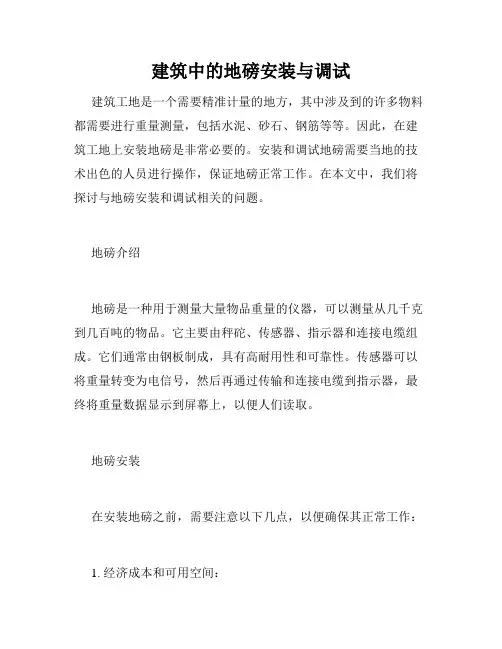 建筑中的地磅安装与调试

建筑工地是一个需要精准计量的地方，其中涉及到的许多物料都需要进行重量测量，包括水泥、砂石、钢筋等等。因此，在建筑工地上安装地磅是非常必要的。安装和调试地磅需要当地的技术出色的人员进行操作，保证地磅正常工作。在本文中，我们将探讨与地磅安装和调试相关的问题。

地磅介绍

地磅是一种用于测量大量物品重量的仪器，可以测量从几千克到几百吨的物品。它主要由秤砣、传感器、指示器和连接电缆组成。它们通常由钢板制成，具有高耐用性和可靠性。传感器可以将重量转变为电信号，然后再通过传输和连接电缆到指示器，最终将重量数据显示到屏幕上，以便人们读取。

地磅安装

在安装地磅之前，需要注意以下几点，以便确保其正常工作：

1. 经济成本和可用空间：